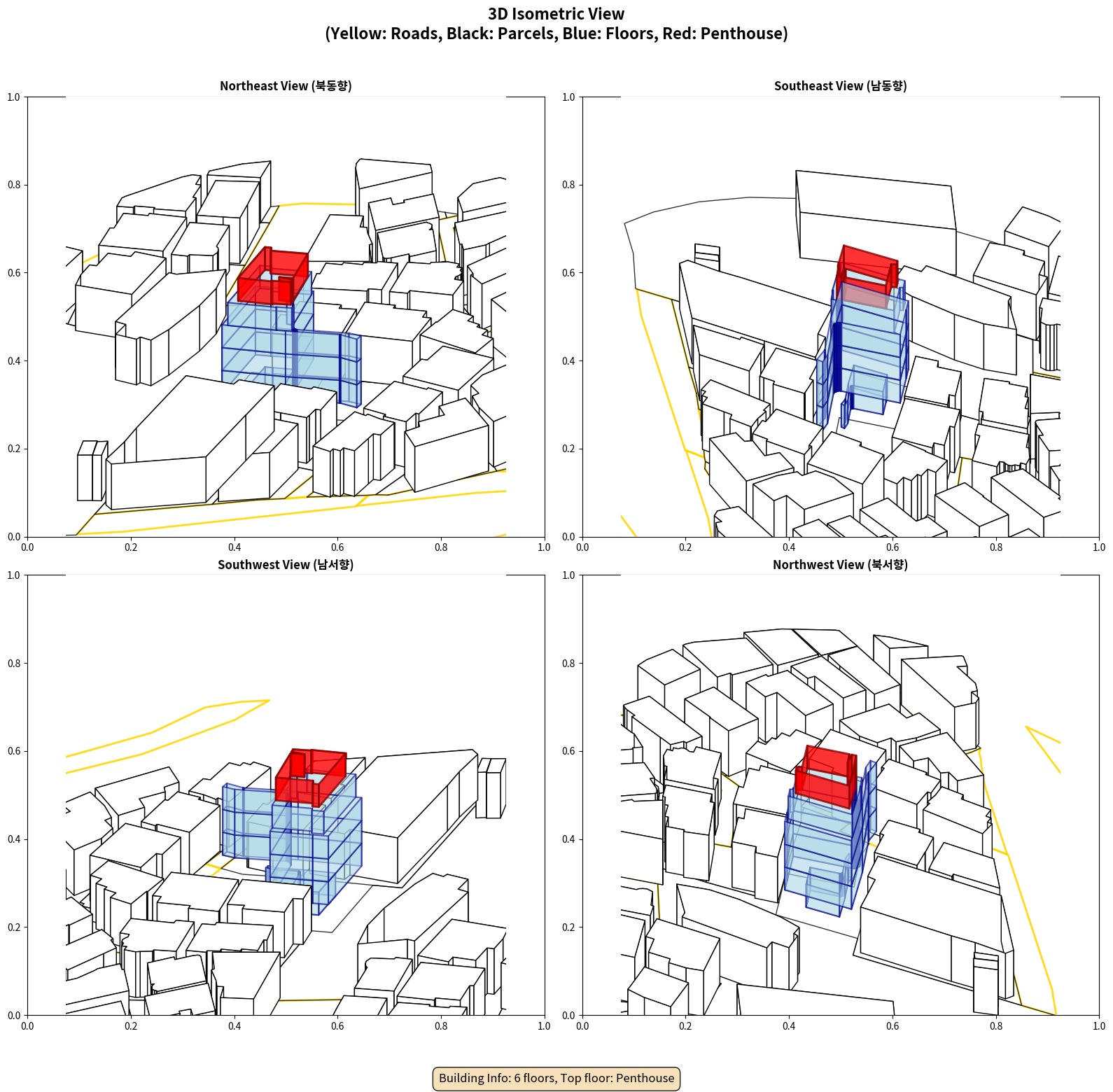 3D Isometric View
(Yellow: Roads, Black: Parcels, Blue: Floors, Red: Penthouse)

Northeast View (북동향)

1.0
0.8
0.6
0.4
0.2
0.0
0.0 0.2 0.4 0.6 0.8 1.0

Southeast View (남동향)

1.0
0.8
0.6
0.4
0.2
0.0
0.0 0.2 0.4 0.6 0.8 1.0

Southwest View (남서향)

1.0
0.8
0.6
0.4
0.2
0.0
0.0 0.2 0.4 0.6 0.8 1.0

Northwest View (북서향)

1.0
0.8
0.6
0.4
0.2
0.0
0.0 0.2 0.4 0.6 0.8 1.0

Building Info: 6 floors, Top floor: Penthouse